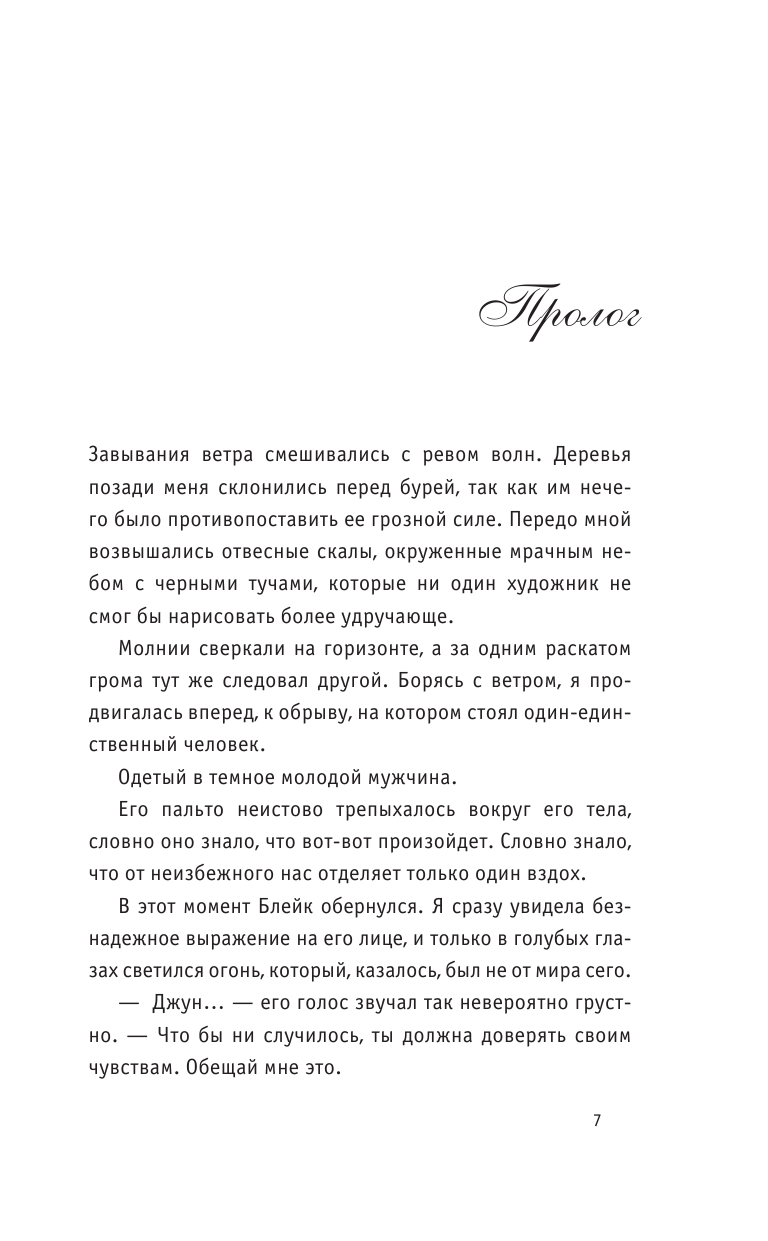 Пролог

Завывания ветра смешивались с ревом волн. Деревья позади меня склонились перед бурей, так как им нечего было противопоставить ее грозной силе. Передо мной возвышались отвесные скалы, окруженные мрачным небом с черными тучами, которые ни один художник не смог бы нарисовать более удручающе.

Молнии сверкали на горизонте, а за одним раскатом грома тут же следовал другой. Борясь с ветром, я продвигалась вперед, к обрыву, на котором стоял один-единственный человек.

Одетый в темное молодой мужчина.

Его пальто неистово трепыхалось вокруг его тела, словно оно знало, что вот-вот произойдет. Словно знало, что от неизбежного нас отделяет только один вздох.

В этот момент Блейк обернулся. Я сразу увидела безнадежное выражение на его лице, и только в голубых глазах светился огонь, который, казалось, был не от мира сего.

— Джун... — его голос звучал так невероятно грустно. — Что бы ни случилось, ты должна доверять своим чувствам. Обещай мне это.

7